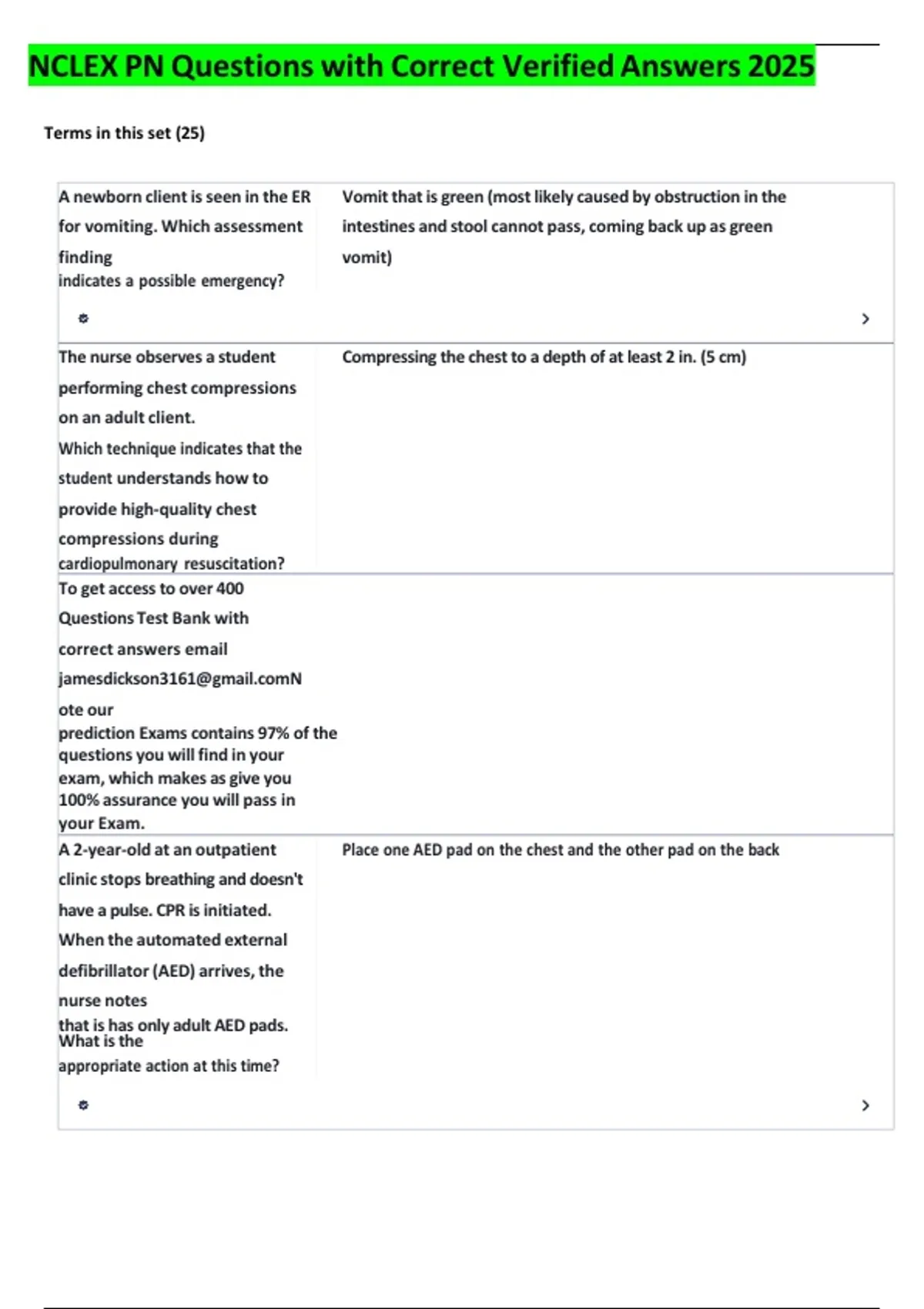 NCLEX PN Questions with Correct Verified Answers 2025

Terms in this set (25)

| | |
|---|---|
| A newborn client is seen in the ER for vomiting. Which assessment finding indicates a possible emergency? | Vomit that is green (most likely caused by obstruction in the intestines and stool cannot pass, coming back up as green vomit) |
| The nurse observes a student performing chest compressions on an adult client. Which technique indicates that the student understands how to provide high-quality chest compressions during cardiopulmonary resuscitation? | Compressing the chest to a depth of at least 2 in. (5 cm) |
| To get access to over 400 Questions Test Bank with correct answers email jamesdickson3161@gmail.comN ote our prediction Exams contains 97% of the questions you will find in your exam, which makes as give you 100% assurance you will pass in your Exam. | |
| A 2-year-old at an outpatient clinic stops breathing and doesn't have a pulse. CPR is initiated. When the automated external defibrillator (AED) arrives, the nurse notes that is has only adult AED pads. What is the appropriate action at this time? | Place one AED pad on the chest and the other pad on the back |